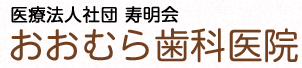 医療法人社団 寿明会
おおむら歯科医院